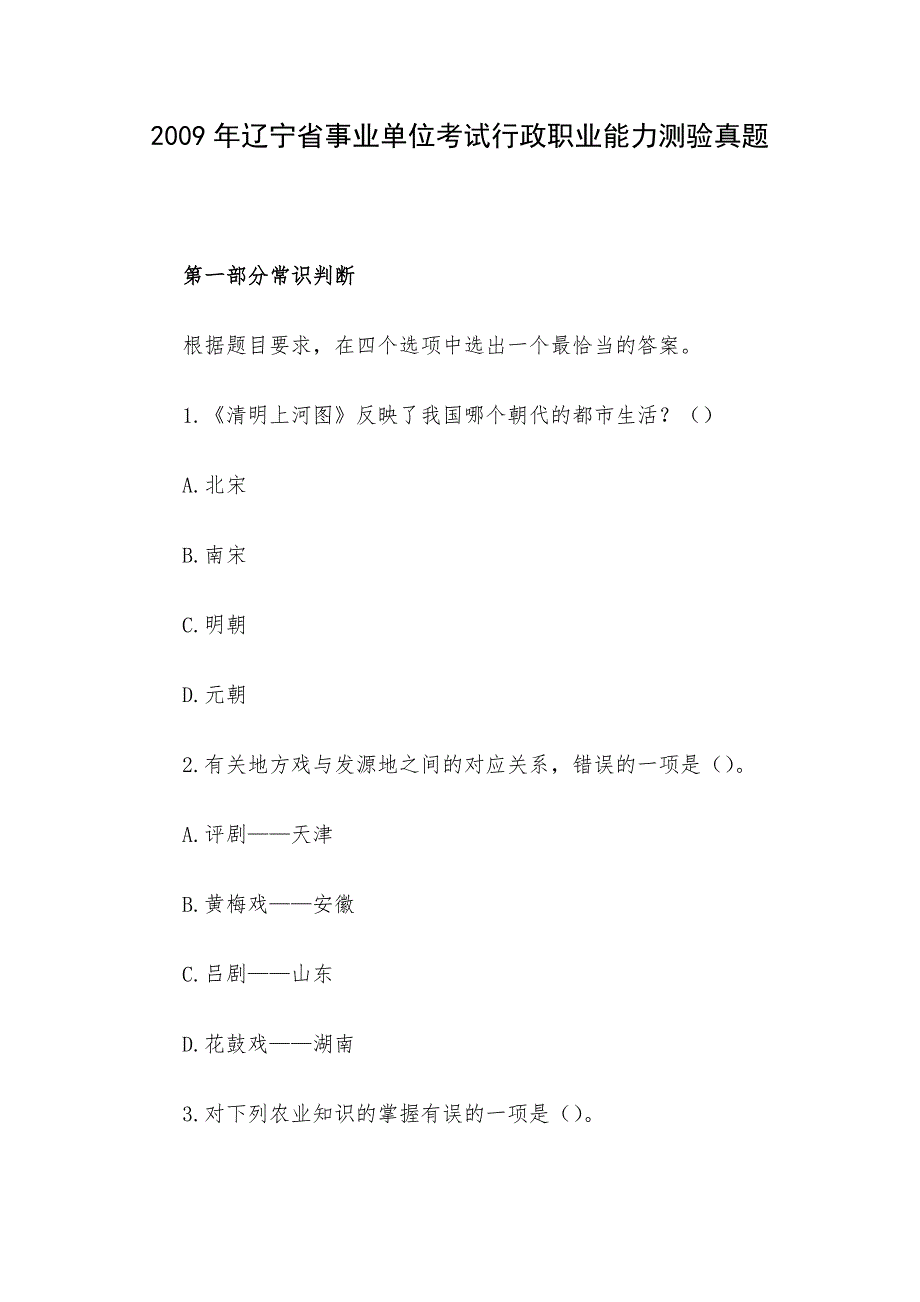 2009 年辽宁省事业单位考试行政职业能力测验真题

第一部分常识判断

根据题目要求，在四个选项中选出一个最恰当的答案。

1.《清明上河图》反映了我国哪个朝代的都市生活？（）

A.北宋

B.南宋

C.明朝

D.元朝

2.有关地方戏与发源地之间的对应关系，错误的一项是（）。

A.评剧——天津

B.黄梅戏——安徽

C.吕剧——山东

D.花鼓戏——湖南

3.对下列农业知识的掌握有误的一项是（）。